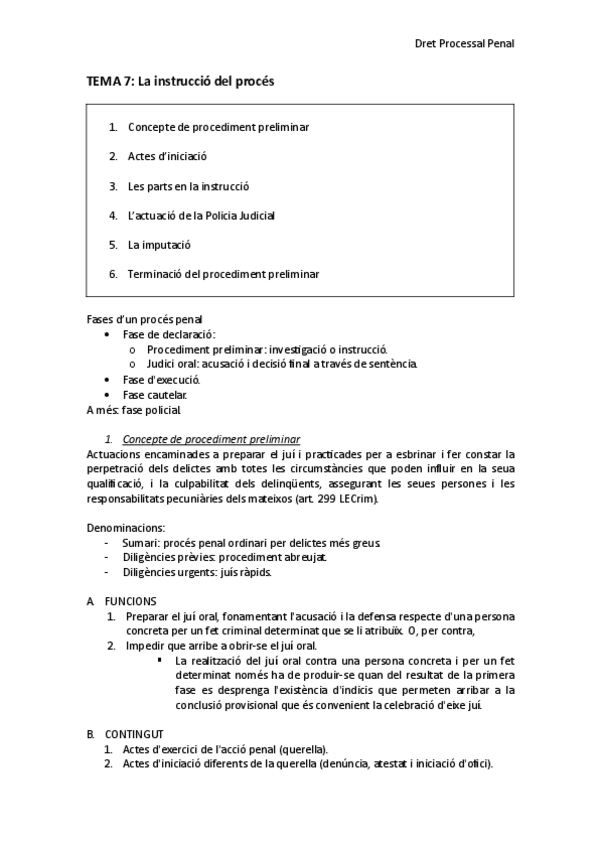 Dret Processal Penal

TEMA 7: La instrucció del procés

1. Concepte de procediment preliminar
2. Actes d'iniciació
3. Les parts en la instrucció
4. L'actuació de la Policia Judicial
5. La imputació
6. Terminació del procediment preliminar

Fases d'un procés penal
• Fase de declaració:
 o Procediment preliminar: investigació o instrucció.
 o Judici oral: acusació i decisió final a través de sentència.
• Fase d'execució.
• Fase cautelar.
A més: fase policial.

1. Concepte de procediment preliminar
Actuacions encaminades a preparar el juí i practicades per a esbrinar i fer constar la perpetració dels delictes amb totes les circumstàncies que poden influir en la seua qualificació, i la culpabilitat dels delinqüents, assegurant les seues persones i les responsabilitats pecuniàries dels mateixos (art. 299 LECrim).

Denominacions:
- Sumari: procés penal ordinari per delictes més greus.
- Diligències prèvies: procediment abreujat.
- Diligències urgents: juís ràpids.

A. FUNCIONS
1. Preparar el juí oral, fonamentant l'acusació i la defensa respecte d'una persona concreta per un fet criminal determinat que se li atribuïx. O, per contra,
2. Impedir que arribe a obrir-se el juí oral.
 ▪ La realització del juí oral contra una persona concreta i per un fet determinat només ha de produir-se quan del resultat de la primera fase es desprenga l'existència d'indicis que permeten arribar a la conclusió provisional que és convenient la celebració d'eixe juí.

B. CONTINGUT
1. Actes d'exercici de l'acció penal (querella).
2. Actes d'iniciació diferents de la querella (denúncia, atestat i iniciació d'ofici).